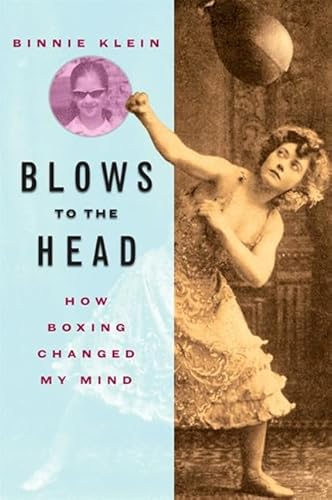 BINNIE KLEIN

BLOWS
TO THE
HEAD

HOW
BOXING
CHANGED
MY MIND